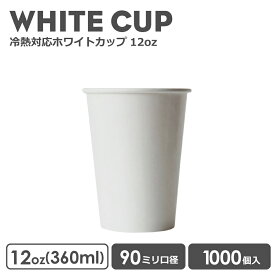 WHITE CUP
冷熱対応ホワイトカップ 12oz

12oz(360ml)

90ミリ口径

1000個入